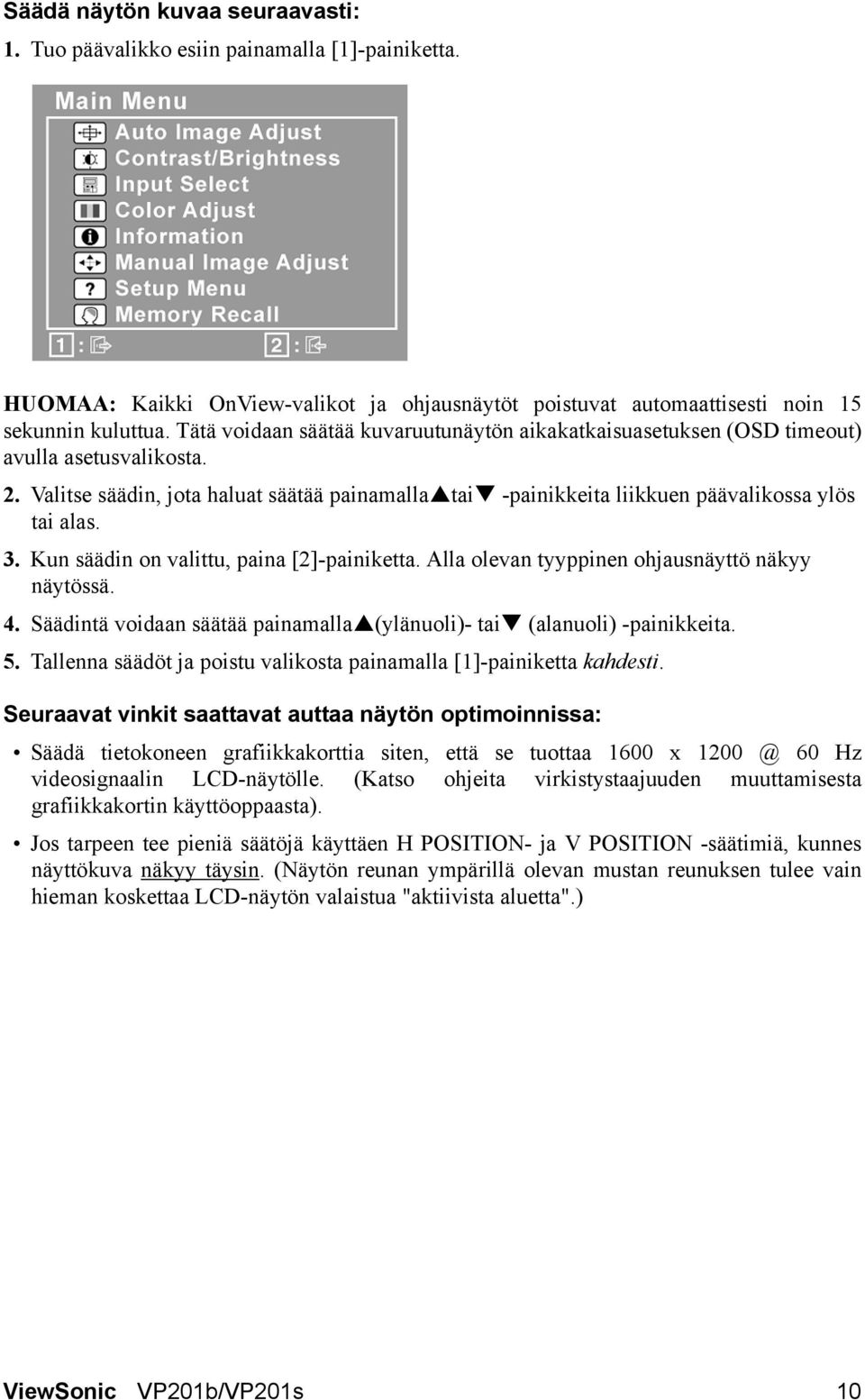 Säädä näytön kuvaa seuraavasti:

1. Tuo päävalikko esiin painamalla [1]-painiketta.

Main Menu
Auto Image Adjust
Contrast/Brightness
Input Select
Color Adjust
Information
Manual Image Adjust
Setup Menu
Memory Recall
1 :
2 :

HUOMAA: Kaikki OnView-valikot ja ohjausnäytöt poistuvat automaattisesti noin 15 sekunnin kuluttua. Tätä voidaan säätää kuvaruutunäytön aikakatkaisuasetuksen (OSD timeout) avulla asetusvalikosta.

2. Valitse säädin, jota haluat säätää painamalla▲tai▼ -painikkeita liikkuen päävalikossa ylös tai alas.

3. Kun säädin on valittu, paina [2]-painiketta. Alla olevan tyyppinen ohjausnäyttö näkyy näytössä.

4. Säädintä voidaan säätää painamalla▲(ylänuoli)- tai▼ (alanuoli) -painikkeita.

5. Tallenna säädöt ja poistu valikosta painamalla [1]-painiketta kahdesti.

Seuraavat vinkit saattavat auttaa näytön optimoinnissa:

• Säädä tietokoneen grafiikkakorttia siten, että se tuottaa 1600 x 1200 @ 60 Hz videosignaalin LCD-näytölle. (Katso ohjeita virkistystaajuuden muuttamisesta grafiikkakortin käyttöoppaasta).

• Jos tarpeen tee pieniä säätöjä käyttäen H POSITION- ja V POSITION -säätimiä, kunnes näyttökuva näkyy täysin. (Näytön reunan ympärillä olevan mustan reunuksen tulee vain hieman koskettaa LCD-näytön valaistua "aktiivista aluetta".)

ViewSonic VP201b/VP201s 10